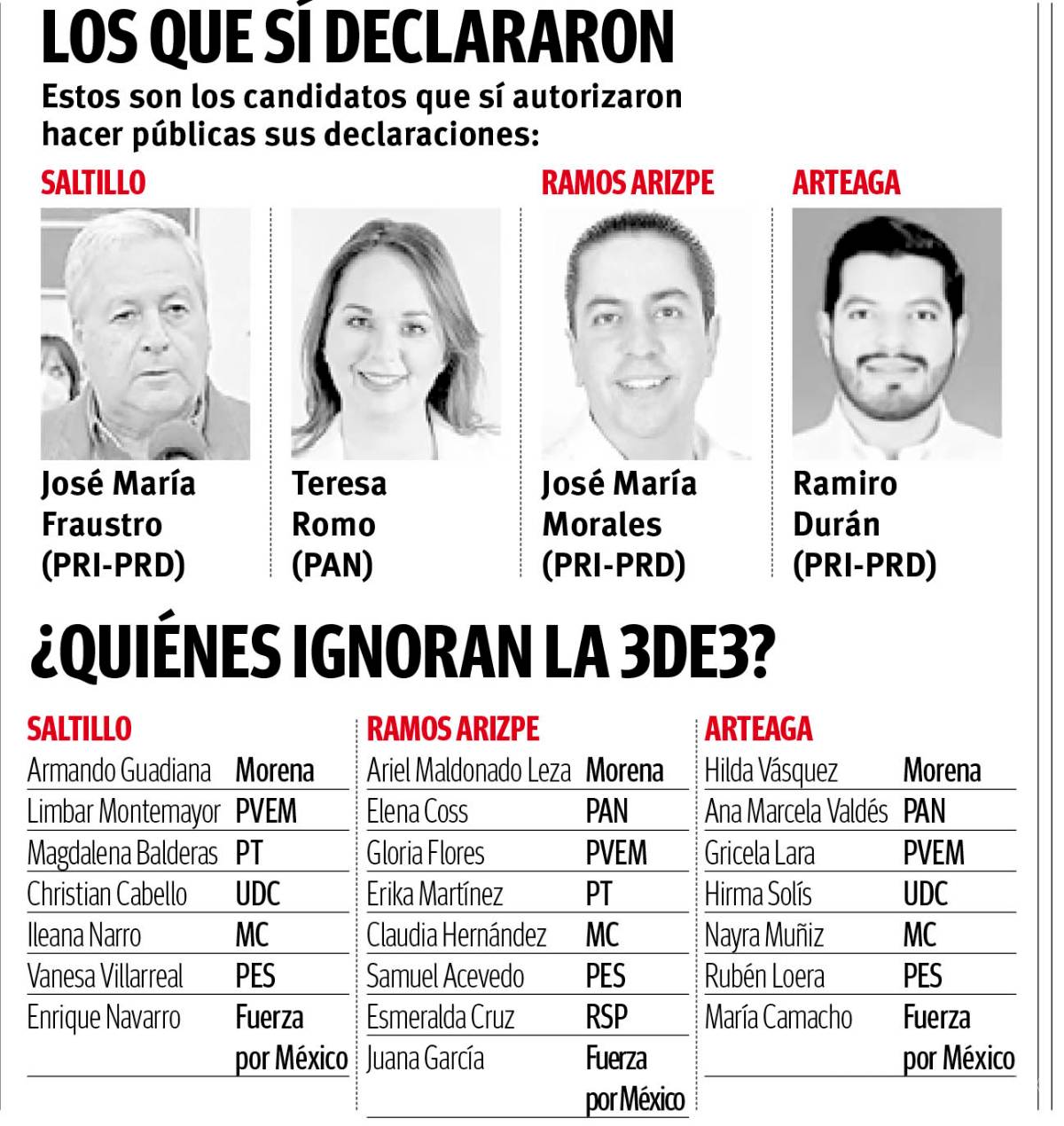 LOS QUE SÍ DECLARARON

Estos son los candidatos que sí autorizaron hacer públicas sus declaraciones:

SALTILLO

José María Fraustro (PRI-PRD)

Teresa Romo (PAN)

RAMOS ARIZPE

José María Morales (PRI-PRD)

ARTEAGA

Ramiro Durán (PRI-PRD)

¿QUIÉNES IGNORAN LA 3DE3?

SALTILLO

| | |
|---|---|
| Armando Guadiana | Morena |
| Limbar Montemayor | PVEM |
| Magdalena Balderas | PT |
| Christian Cabello | UDC |
| Ileana Narro | MC |
| Vanesa Villarreal | PES |
| Enrique Navarro | Fuerza por México |

RAMOS ARIZPE

| | |
|---|---|
| Ariel Maldonado Leza | Morena |
| Elena Coss | PAN |
| Gloria Flores | PVEM |
| Erika Martínez | PT |
| Claudia Hernández | MC |
| Samuel Acevedo | PES |
| Esmeralda Cruz | RSP |
| Juana García | Fuerza por México |

ARTEAGA

| | |
|---|---|
| Hilda Vásquez | Morena |
| Ana Marcela Valdés | PAN |
| Gricela Lara | PVEM |
| Hirma Solís | UDC |
| Nayra Muñiz | MC |
| Rubén Loera | PES |
| María Camacho | Fuerza por México |